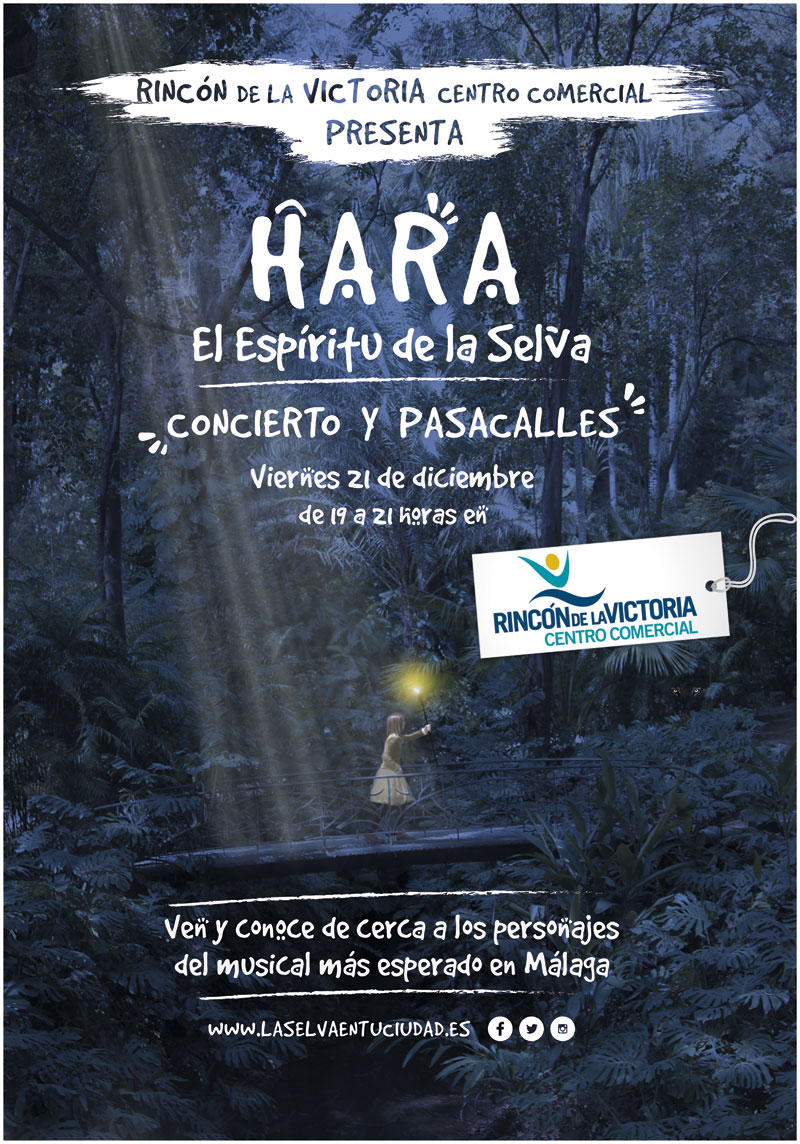 RINCÓN DE LA VICTORIA CENTRO COMERCIAL
PRESENTA

HARA
El Espíritu de la Selva

CONCIERTO Y PASACALLES

Viernes 21 de diciembre
de 19 a 21 horas en

RINCÓN DE LA VICTORIA
CENTRO COMERCIAL

Ven y conoce de cerca a los personajes del musical más esperado en Málaga

WWW.LASELVAENTUCIUDAD.ES